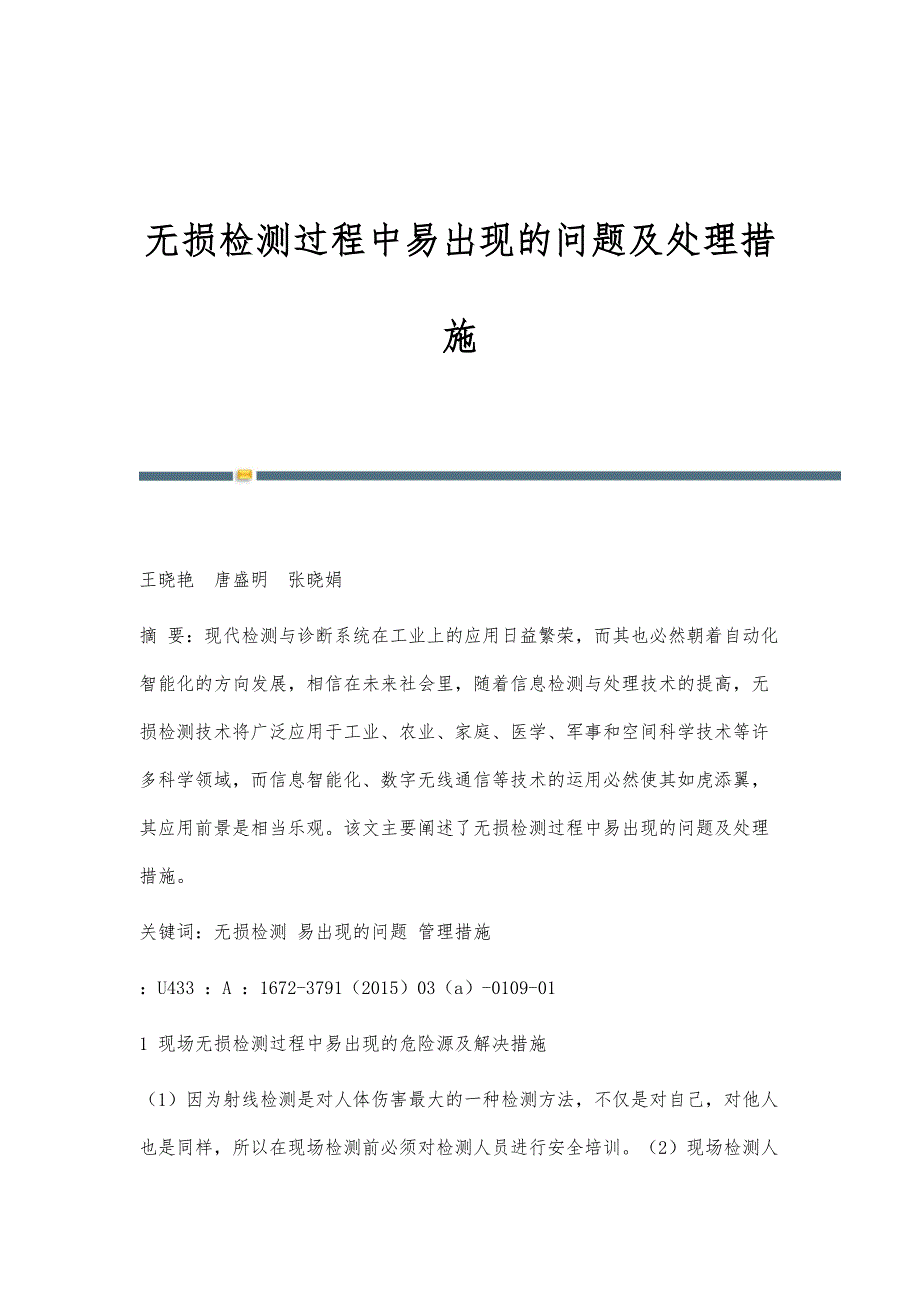 无损检测过程中易出现的问题及处理措施

王晓艳　唐盛明　张晓娟

摘　要：现代检测与诊断系统在工业上的应用日益繁荣，而其也必然朝着自动化智能化的方向发展，相信在未来社会里，随着信息检测与处理技术的提高，无损检测技术将广泛应用于工业、农业、家庭、医学、军事和空间科学技术等许多科学领域，而信息智能化、数字无线通信等技术的运用必然使其如虎添翼，其应用前景是相当乐观。该文主要阐述了无损检测过程中易出现的问题及处理措施。

关键词：无损检测 易出现的问题 管理措施

：U433 ：A ：1672-3791（2015）03（a）-0109-01

1 现场无损检测过程中易出现的危险源及解决措施

（1）因为射线检测是对人体伤害最大的一种检测方法，不仅是对自己，对他人也是同样，所以在现场检测前必须对检测人员进行安全培训。（2）现场检测人